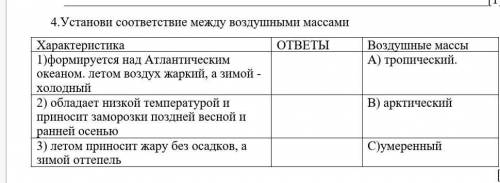 4.Установи соответствие между воздушными массами

| Характеристика | ОТВЕТЫ | Воздушные массы |
|---|---|---|
| 1)формируется над Атлантическим океаном. летом воздух жаркий, а зимой - холодный | | А) тропический. |
| 2) обладает низкой температурой и приносит заморозки поздней весной и ранней осенью | | В) арктический |
| 3) летом приносит жару без осадков, а зимой оттепель | | С)умеренный |